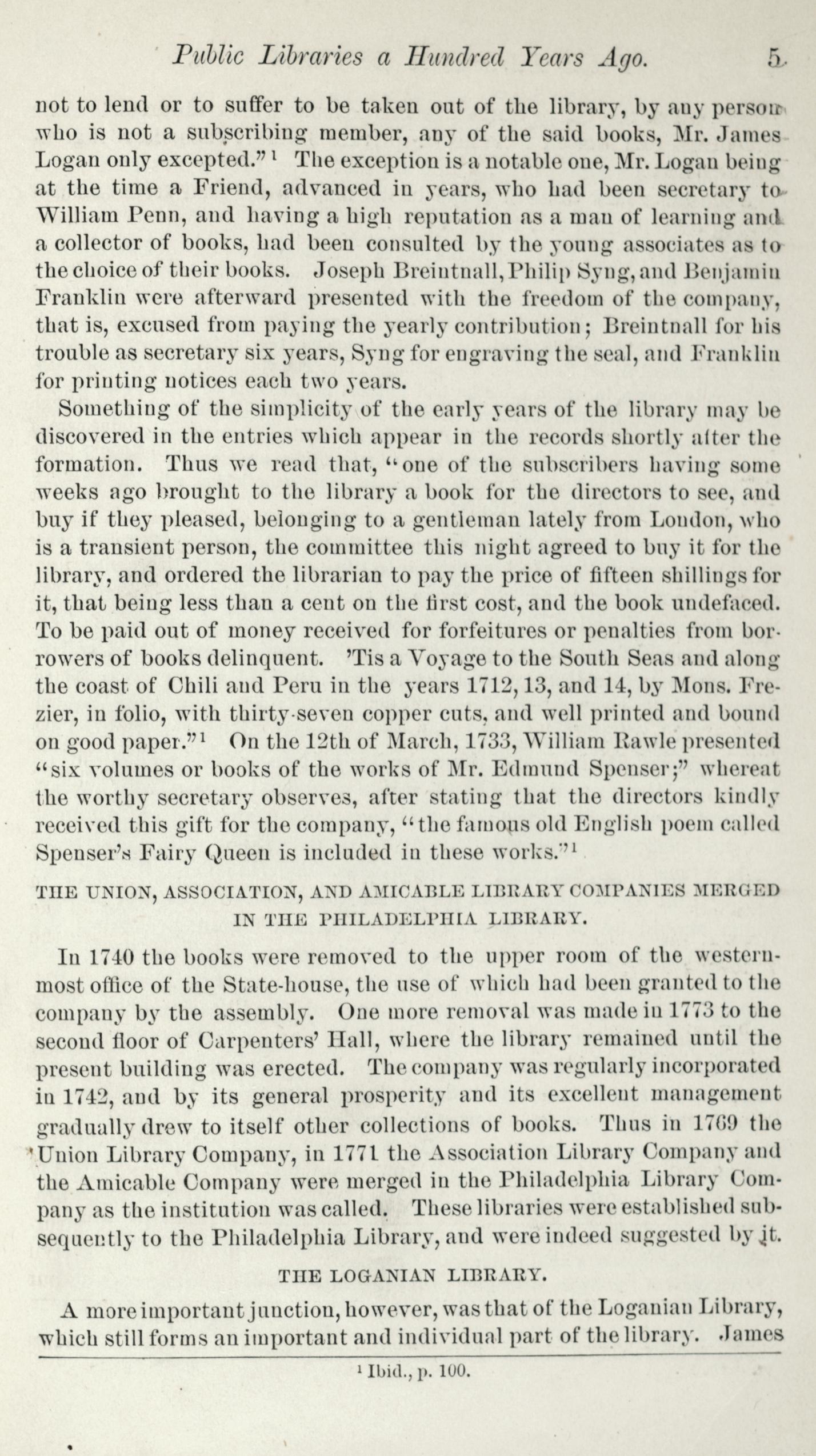 Public Libraries a Hundred Years Ago. 5

not to lend or to suffer to be taken out of the library, by any person who is not a subscribing member, any of the said books, Mr. James Logan only excepted."$^1$ The exception is a notable one, Mr. Logan being at the time a Friend, advanced in years, who had been secretary to William Penn, and having a high reputation as a man of learning and a collector of books, had been consulted by the young associates as to the choice of their books. Joseph Breintnall, Philip Syng, and Benjamin Franklin were afterward presented with the freedom of the company, that is, excused from paying the yearly contribution; Breintnall for his trouble as secretary six years, Syng for engraving the seal, and Franklin for printing notices each two years.

Something of the simplicity of the early years of the library may be discovered in the entries which appear in the records shortly after the formation. Thus we read that, "one of the subscribers having some weeks ago brought to the library a book for the directors to see, and buy if they pleased, belonging to a gentleman lately from London, who is a transient person, the committee this night agreed to buy it for the library, and ordered the librarian to pay the price of fifteen shillings for it, that being less than a cent on the first cost, and the book undefaced. To be paid out of money received for forfeitures or penalties from borrowers of books delinquent. 'Tis a Voyage to the South Seas and along the coast of Chili and Peru in the years 1712, 13, and 14, by Mons. Frezier, in folio, with thirty-seven copper cuts, and well printed and bound on good paper."$^1$ On the 12th of March, 1733, William Rawle presented "six volumes or books of the works of Mr. Edmund Spenser;" whereat the worthy secretary observes, after stating that the directors kindly received this gift for the company, "the famous old English poem called Spenser's Fairy Queen is included in these works."$^1$

THE UNION, ASSOCIATION, AND AMICABLE LIBRARY COMPANIES MERGED IN THE PHILADELPHIA LIBRARY.

In 1740 the books were removed to the upper room of the westernmost office of the State-house, the use of which had been granted to the company by the assembly. One more removal was made in 1773 to the second floor of Carpenters' Hall, where the library remained until the present building was erected. The company was regularly incorporated in 1742, and by its general prosperity and its excellent management gradually drew to itself other collections of books. Thus in 1769 the Union Library Company, in 1771 the Association Library Company and the Amicable Company were merged in the Philadelphia Library Company as the institution was called. These libraries were established subsequently to the Philadelphia Library, and were indeed suggested by it.

THE LOGANIAN LIBRARY.

A more important junction, however, was that of the Loganian Library, which still forms an important and individual part of the library. James

$^1$ Ibid., p. 100.